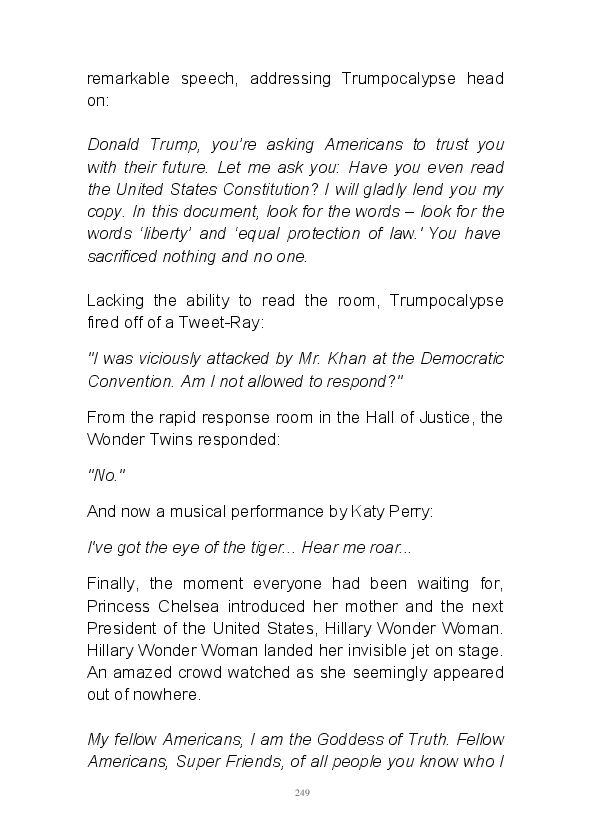 remarkable speech, addressing Trumpocalypse head on:

Donald Trump, you're asking Americans to trust you with their future. Let me ask you: Have you even read the United States Constitution? I will gladly lend you my copy. In this document, look for the words – look for the words 'liberty' and 'equal protection of law.' You have sacrificed nothing and no one.

Lacking the ability to read the room, Trumpocalypse fired off of a Tweet-Ray:

"I was viciously attacked by Mr. Khan at the Democratic Convention. Am I not allowed to respond?"

From the rapid response room in the Hall of Justice, the Wonder Twins responded:

"No."

And now a musical performance by Katy Perry:

I've got the eye of the tiger... Hear me roar...

Finally, the moment everyone had been waiting for, Princess Chelsea introduced her mother and the next President of the United States, Hillary Wonder Woman. Hillary Wonder Woman landed her invisible jet on stage. An amazed crowd watched as she seemingly appeared out of nowhere.

My fellow Americans, I am the Goddess of Truth. Fellow Americans, Super Friends, of all people you know who I

249